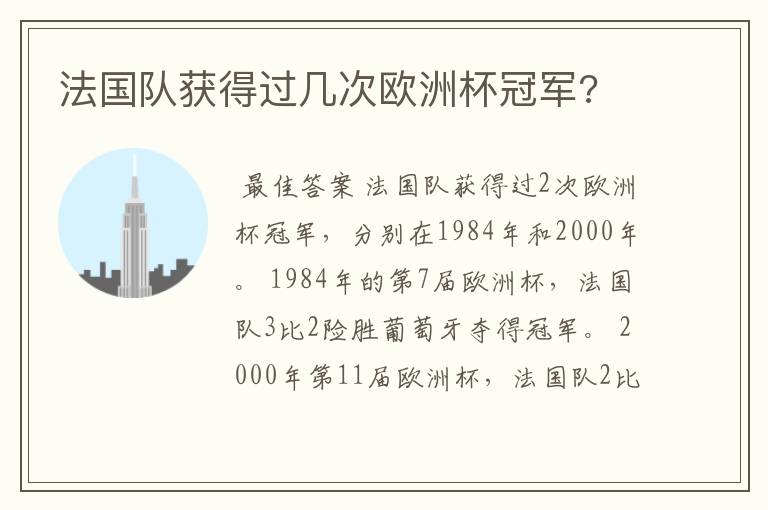 法国队获得过几次欧洲杯冠军？

最佳答案 法国队获得过2次欧洲杯冠军，分别在1984年和2000年。1984年的第7届欧洲杯，法国队3比2险胜葡萄牙夺得冠军。2000年第11届欧洲杯，法国队2比